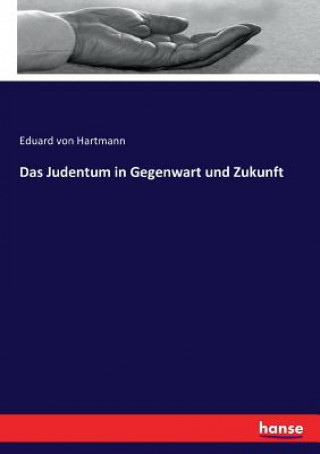 Eduard von Hartmann

Das Judentum in Gegenwart und Zukunft

hanse